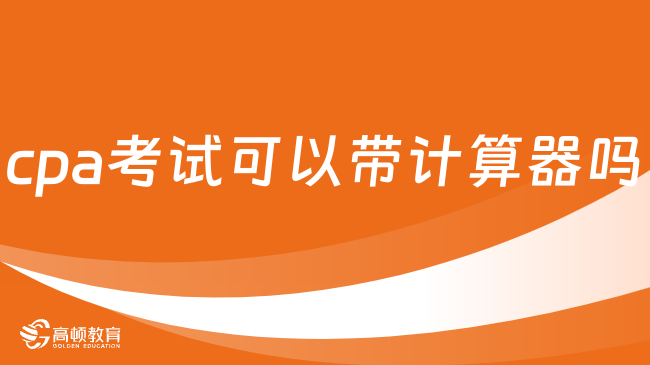 cpa考试可以带计算器吗

高顿教育
GOLDEN EDUCATION